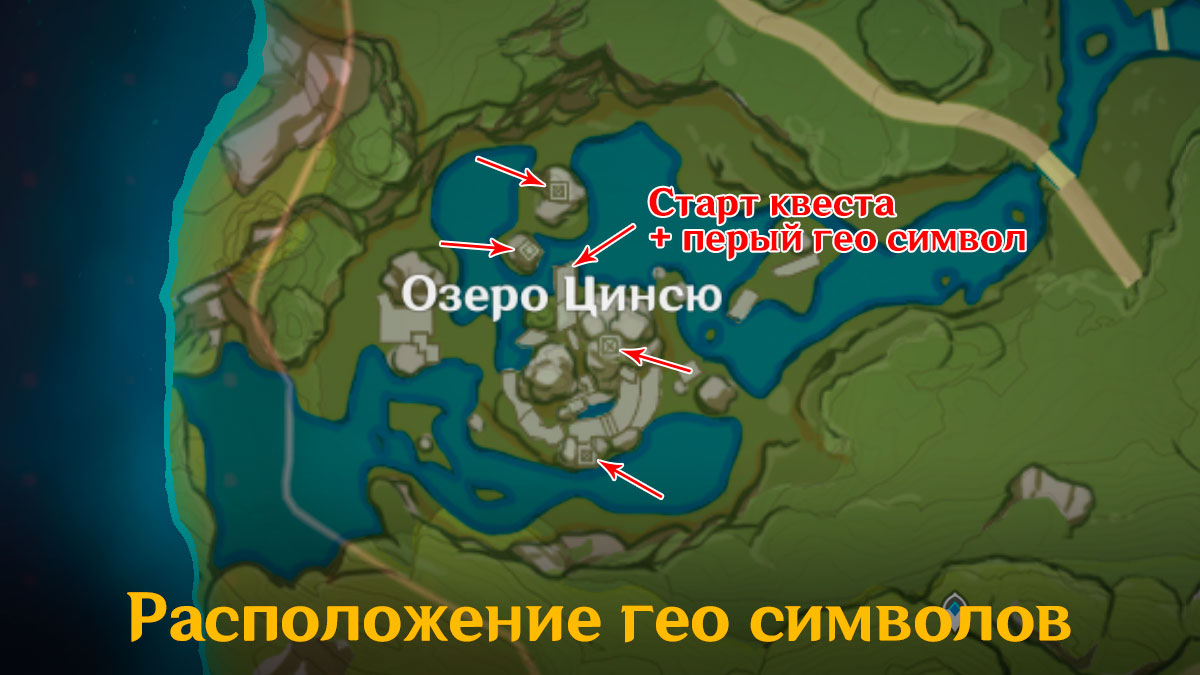 Старт квеста
+ перый гео символ

Озеро Цинсю

Расположение гео символов